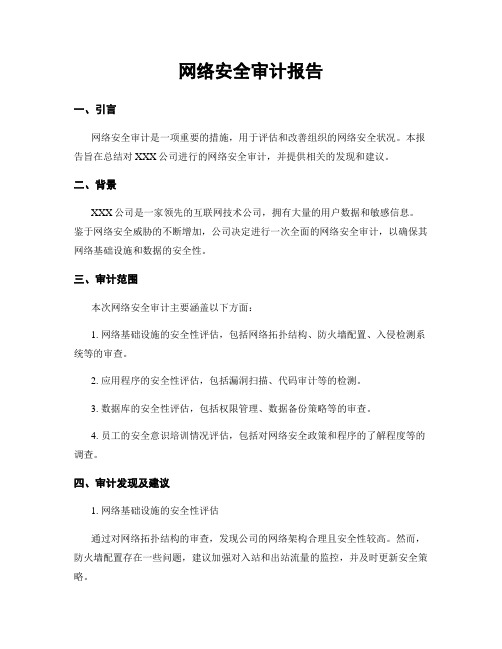 网络安全审计报告

一、引言

网络安全审计是一项重要的措施，用于评估和改善组织的网络安全状况。本报告旨在总结对 XXX 公司进行的网络安全审计，并提供相关的发现和建议。

二、背景

XXX 公司是一家领先的互联网技术公司，拥有大量的用户数据和敏感信息。鉴于网络安全威胁的不断增加，公司决定进行一次全面的网络安全审计，以确保其网络基础设施和数据的安全性。

三、审计范围

本次网络安全审计主要涵盖以下方面：

1. 网络基础设施的安全性评估，包括网络拓扑结构、防火墙配置、入侵检测系统等的审查。

2. 应用程序的安全性评估，包括漏洞扫描、代码审计等的检测。

3. 数据库的安全性评估，包括权限管理、数据备份策略等的审查。

4. 员工的安全意识培训情况评估，包括对网络安全政策和程序的了解程度等的调查。

四、审计发现及建议

1. 网络基础设施的安全性评估

通过对网络拓扑结构的审查，发现公司的网络架构合理且安全性较高。然而，防火墙配置存在一些问题，建议加强对入站和出站流量的监控，并及时更新安全策略。